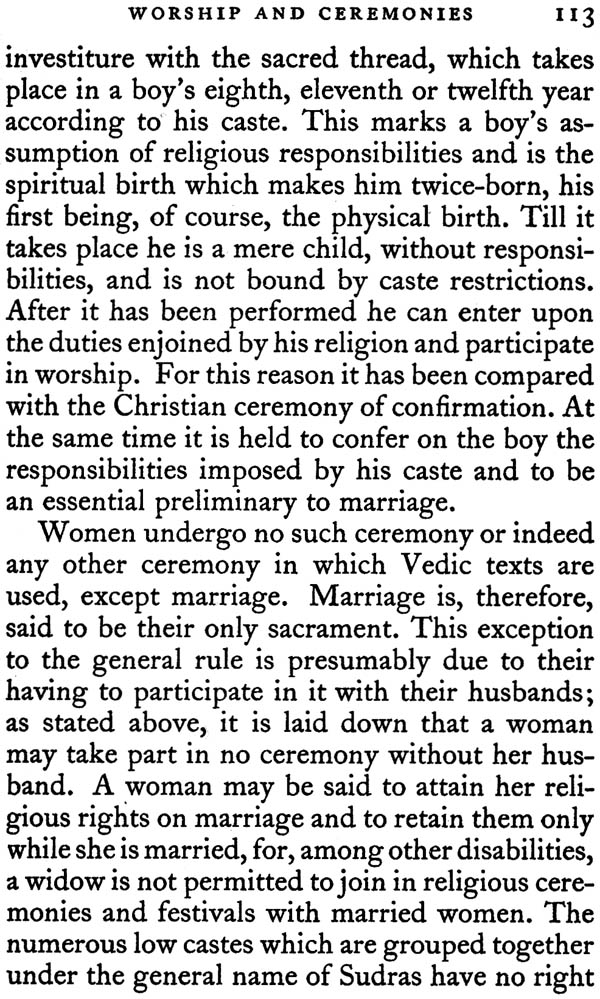 WORSHIP AND CEREMONIES 113

investiture with the sacred thread, which takes place in a boy's eighth, eleventh or twelfth year according to his caste. This marks a boy's assumption of religious responsibilities and is the spiritual birth which makes him twice-born, his first being, of course, the physical birth. Till it takes place he is a mere child, without responsibilities, and is not bound by caste restrictions. After it has been performed he can enter upon the duties enjoined by his religion and participate in worship. For this reason it has been compared with the Christian ceremony of confirmation. At the same time it is held to confer on the boy the responsibilities imposed by his caste and to be an essential preliminary to marriage.

Women undergo no such ceremony or indeed any other ceremony in which Vedic texts are used, except marriage. Marriage is, therefore, said to be their only sacrament. This exception to the general rule is presumably due to their having to participate in it with their husbands; as stated above, it is laid down that a woman may take part in no ceremony without her husband. A woman may be said to attain her religious rights on marriage and to retain them only while she is married, for, among other disabilities, a widow is not permitted to join in religious ceremonies and festivals with married women. The numerous low castes which are grouped together under the general name of Sudras have no right